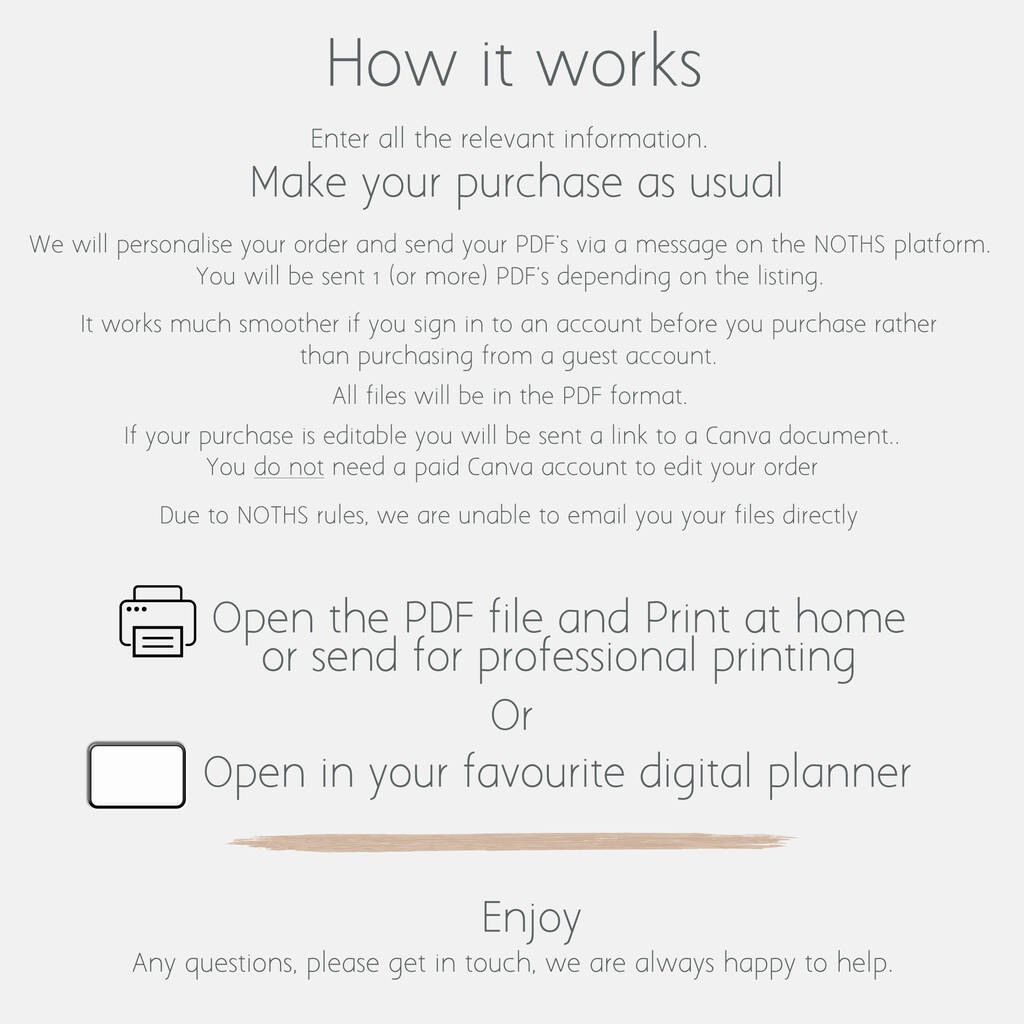 How it works

Enter all the relevant information.

Make your purchase as usual

We will personalise your order and send your PDF's via a message on the NOTHS platform. You will be sent 1 (or more) PDF's depending on the listing.

It works much smoother if you sign in to an account before you purchase rather than purchasing from a guest account.

All files will be in the PDF format.

If your purchase is editable you will be sent a link to a Canva document.. You do not need a paid Canva account to edit your order

Due to NOTHS rules, we are unable to email you your files directly

Open the PDF file and Print at home or send for professional printing

Or

Open in your favourite digital planner

Enjoy

Any questions, please get in touch, we are always happy to help.